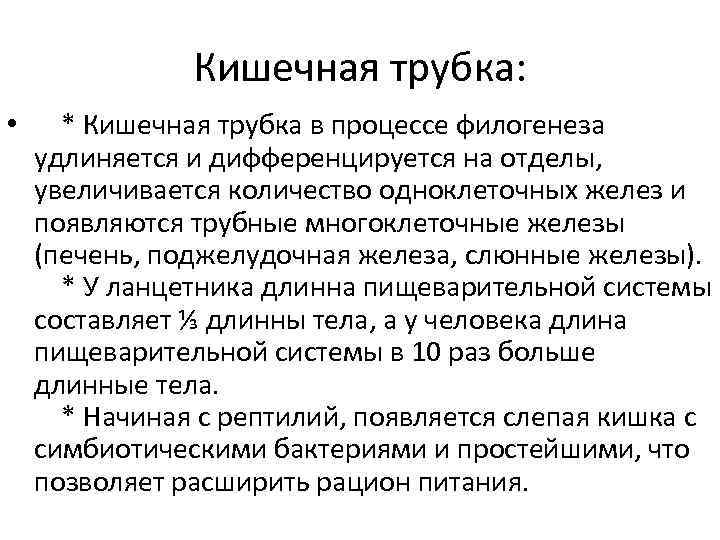 Кишечная трубка:

• * Кишечная трубка в процессе филогенеза удлиняется и дифференцируется на отделы, увеличивается количество одноклеточных желез и появляются трубные многоклеточные железы (печень, поджелудочная железа, слюнные железы). * У ланцетника длинна пищеварительной системы составляет ⅓ длинны тела, а у человека длина пищеварительной системы в 10 раз больше длинные тела. * Начиная с рептилий, появляется слепая кишка с симбиотическими бактериями и простейшими, что позволяет расширить рацион питания.